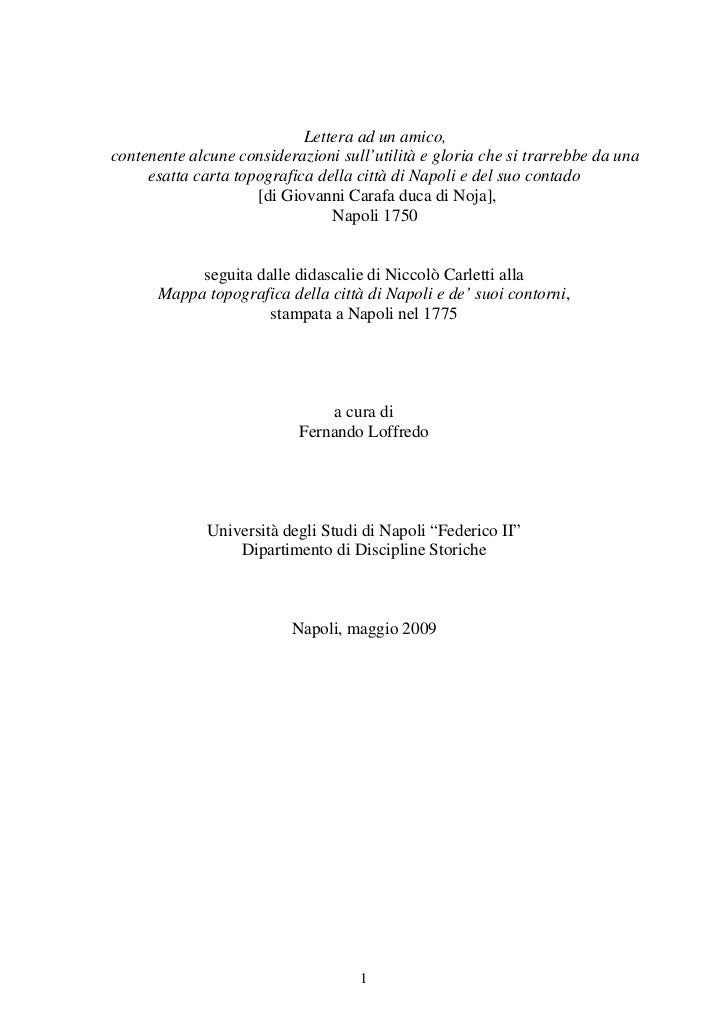 Lettera ad un amico,
contenente alcune considerazioni sull'utilità e gloria che si trarrebbe da una esatta carta topografica della città di Napoli e del suo contado
[di Giovanni Carafa duca di Noja],
Napoli 1750

seguita dalle didascalie di Niccolò Carletti alla
Mappa topografica della città di Napoli e de' suoi contorni,
stampata a Napoli nel 1775

a cura di
Fernando Loffredo

Università degli Studi di Napoli "Federico II"
Dipartimento di Discipline Storiche

Napoli, maggio 2009

1